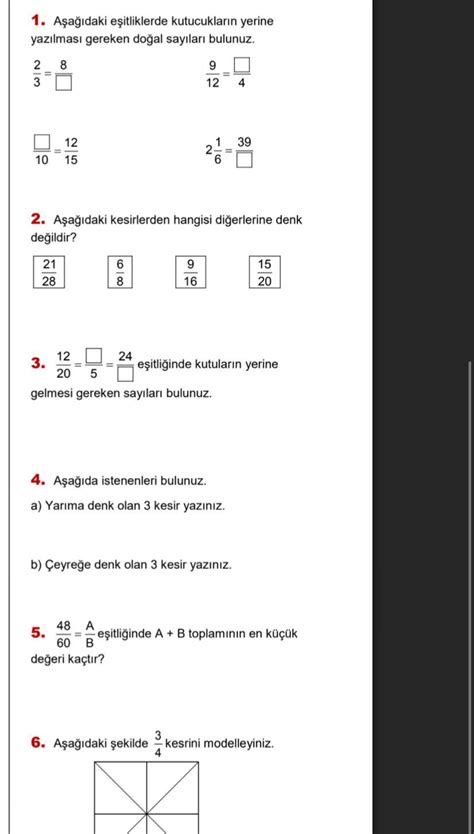 **1.** Aşağıdaki eşitliklerde kutucukların yerine yazılması gereken doğal sayıları bulunuz.

$\frac{2}{3} = \frac{8}{\square}$

$\frac{9}{12} = \frac{\square}{4}$

$\frac{\square}{10} = \frac{12}{15}$

$2\frac{1}{6} = \frac{39}{\square}$

**2.** Aşağıdaki kesirlerden hangisi diğerlerine denk değildir?

$\frac{21}{28}$ $\frac{6}{8}$ $\frac{9}{16}$ $\frac{15}{20}$

**3.** $\frac{12}{20} = \frac{\square}{5} = \frac{24}{\square}$ eşitliğinde kutuların yerine gelmesi gereken sayıları bulunuz.

**4.** Aşağıda istenenleri bulunuz.

a) Yarıma denk olan 3 kesir yazınız.

b) Çeyreğe denk olan 3 kesir yazınız.

**5.** $\frac{48}{60} = \frac{A}{B}$ eşitliğinde A + B toplamının en küçük değeri kaçtır?

**6.** Aşağıdaki şekilde $\frac{3}{4}$ kesrini modelleyiniz.